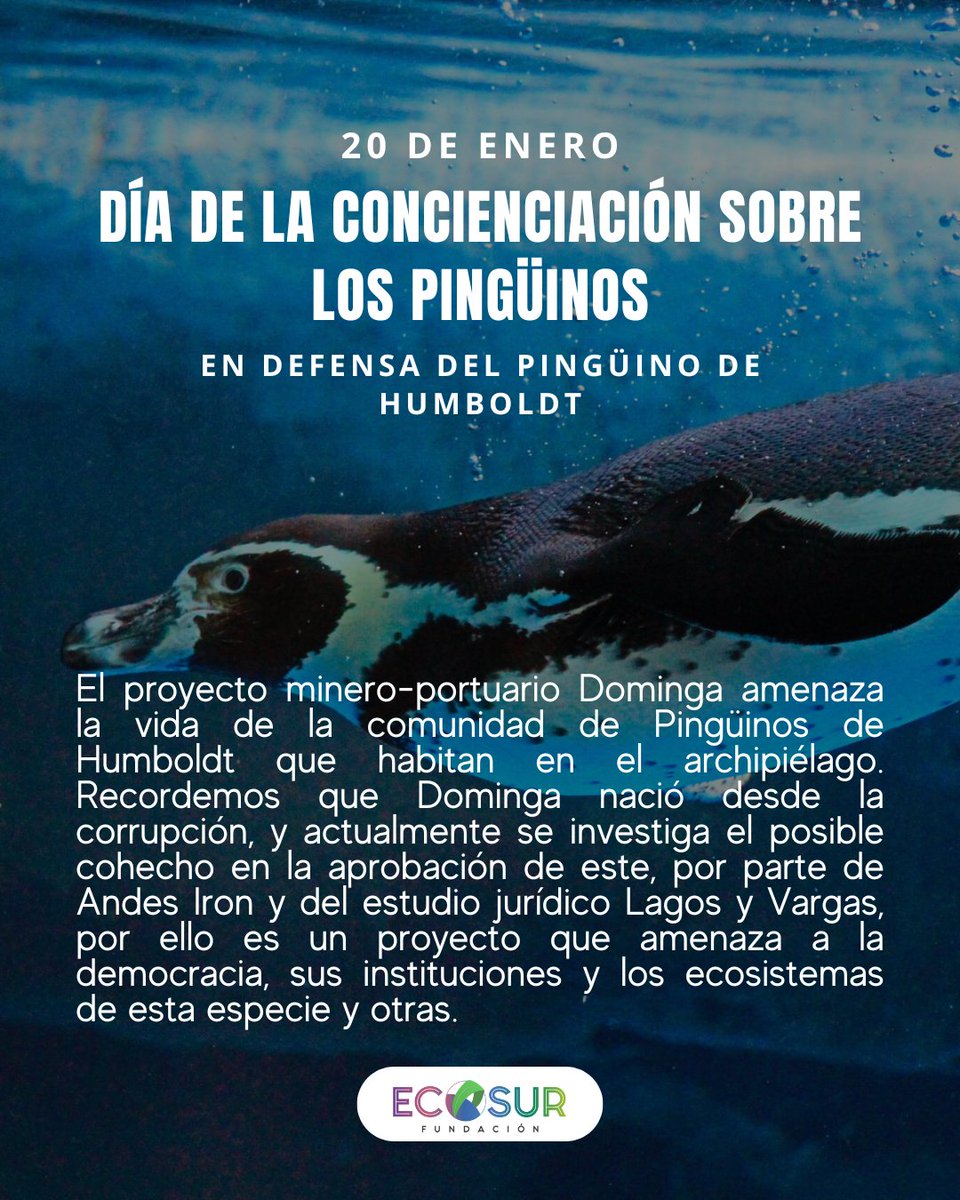 20 DE ENERO

DÍA DE LA CONCIENCIACIÓN SOBRE LOS PINGÜINOS

EN DEFENSA DEL PINGÜINO DE HUMBOLDT

El proyecto minero-portuario Dominga amenaza la vida de la comunidad de Pingüinos de Humboldt que habitan en el archipiélago. Recordemos que Dominga nació desde la corrupción, y actualmente se investiga el posible cohecho en la aprobación de este, por parte de Andes Iron y del estudio jurídico Lagos y Vargas, por ello es un proyecto que amenaza a la democracia, sus instituciones y los ecosistemas de esta especie y otras.

ECOSUR
FUNDACIÓN